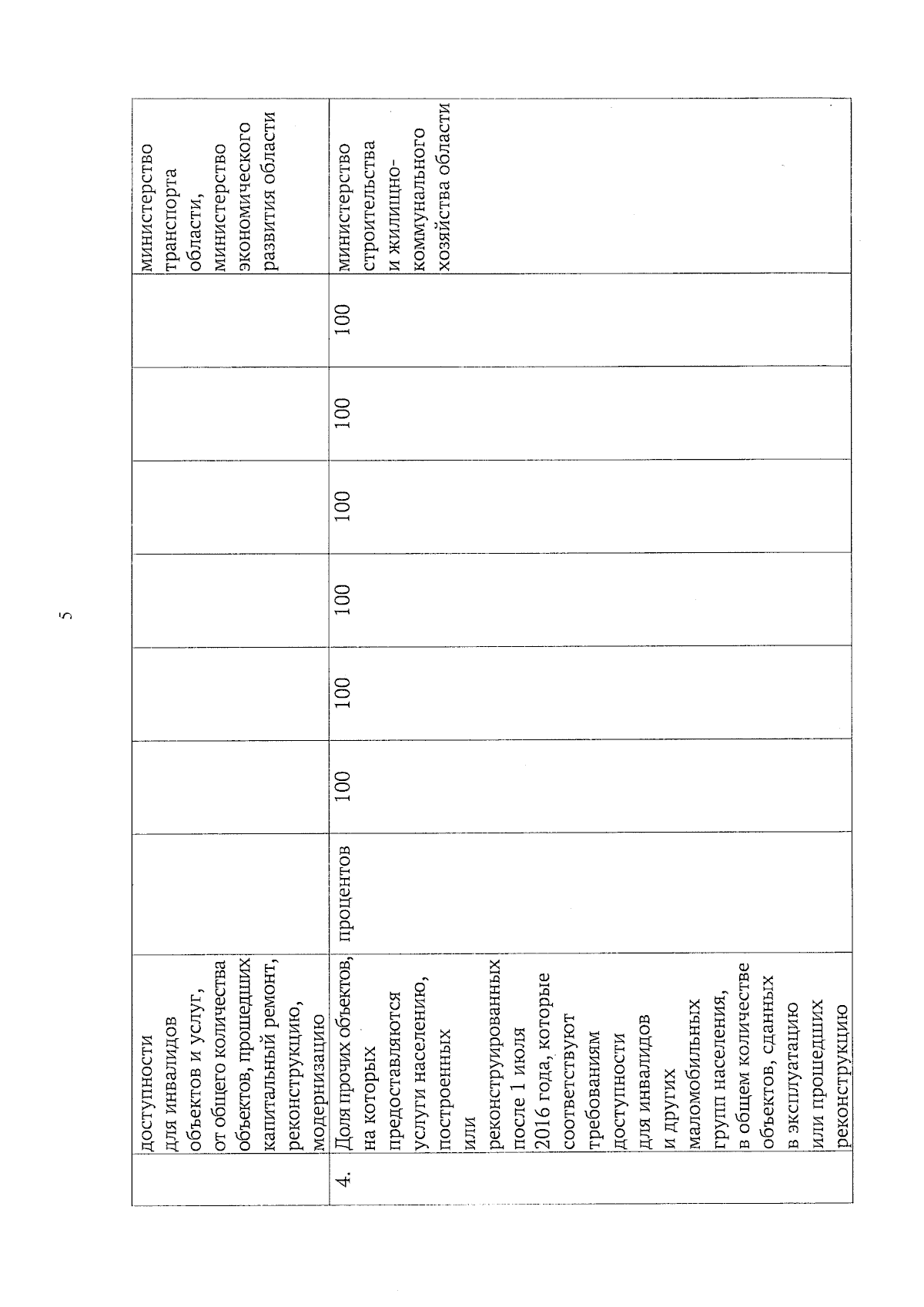 5

|  |  |  |  |  |  |  |  |  |  |
|---|---|---|---|---|---|---|---|---|---|
|  | доступности для инвалидов объектов и услуг, от общего количества объектов, прошедших капитальный ремонт, реконструкцию, модернизацию |  |  |  |  |  |  |  | министерство транспорта области, министерство экономического развития области |
| 4. | Доля прочих объектов, на которых предоставляются услуги населению, построенных или реконструированных после 1 июля 2016 года, которые соответствуют требованиям доступности для инвалидов и других маломобильных групп населения, в общем количестве объектов, сданных в эксплуатацию или прошедших реконструкцию | процентов | 100 | 100 | 100 | 100 | 100 | 100 | министерство строительства и жилищно-коммунального хозяйства области |